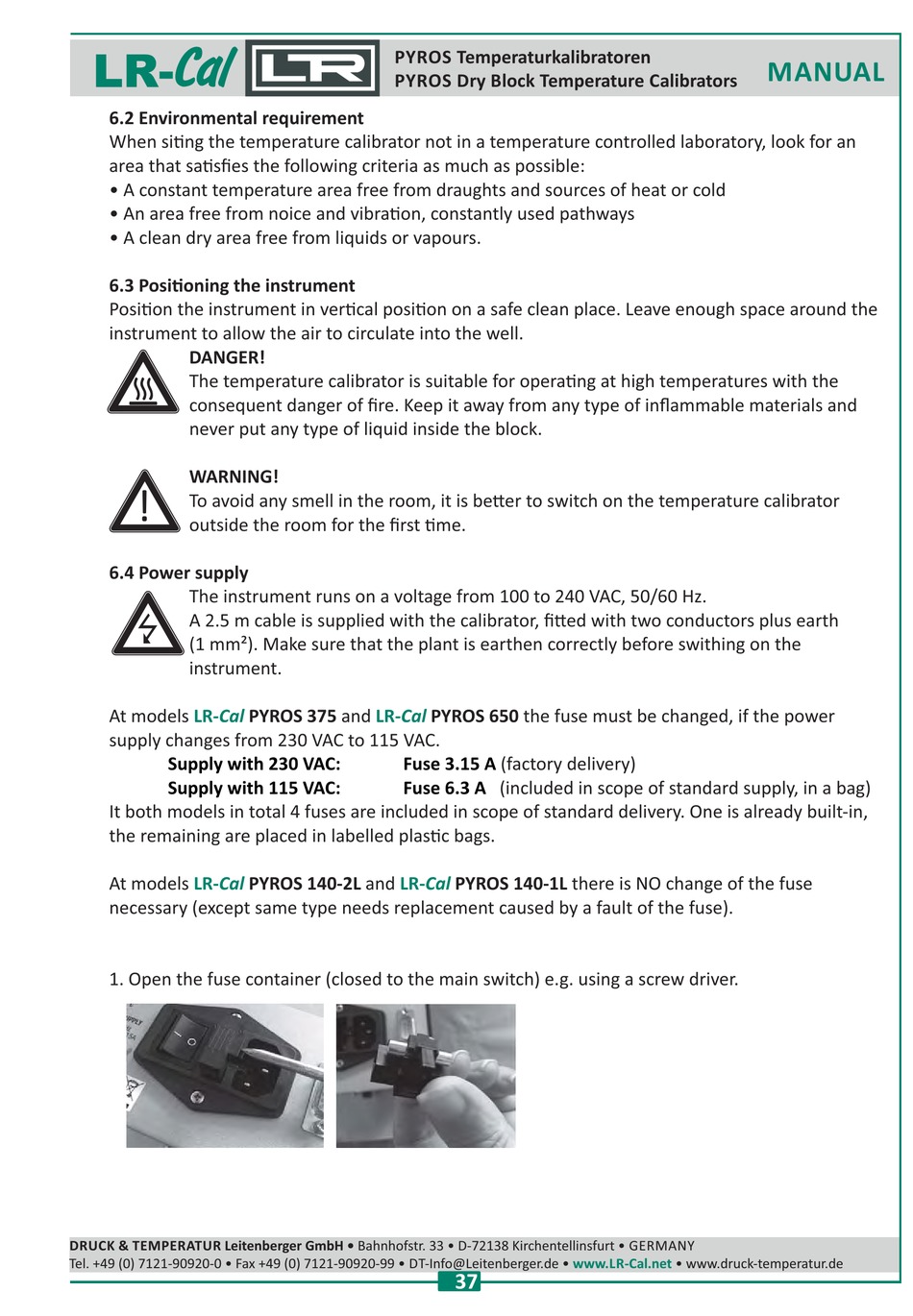 LR-Cal LR

PYROS Temperaturkalibratoren
PYROS Dry Block Temperature Calibrators

MANUAL

6.2 Environmental requirement
When siting the temperature calibrator not in a temperature controlled laboratory, look for an area that satisfies the following criteria as much as possible:
• A constant temperature area free from draughts and sources of heat or cold
• An area free from noice and vibration, constantly used pathways
• A clean dry area free from liquids or vapours.

6.3 Positioning the instrument
Position the instrument in vertical position on a safe clean place. Leave enough space around the instrument to allow the air to circulate into the well.

DANGER!
The temperature calibrator is suitable for operating at high temperatures with the consequent danger of fire. Keep it away from any type of inflammable materials and never put any type of liquid inside the block.

WARNING!
To avoid any smell in the room, it is better to switch on the temperature calibrator outside the room for the first time.

6.4 Power supply
The instrument runs on a voltage from 100 to 240 VAC, 50/60 Hz.
A 2.5 m cable is supplied with the calibrator, fitted with two conductors plus earth (1 mm²). Make sure that the plant is earthen correctly before swithing on the instrument.

At models LR-Cal PYROS 375 and LR-Cal PYROS 650 the fuse must be changed, if the power supply changes from 230 VAC to 115 VAC.
Supply with 230 VAC: Fuse 3.15 A (factory delivery)
Supply with 115 VAC: Fuse 6.3 A (included in scope of standard supply, in a bag)
It both models in total 4 fuses are included in scope of standard delivery. One is already built-in, the remaining are placed in labelled plastic bags.

At models LR-Cal PYROS 140-2L and LR-Cal PYROS 140-1L there is NO change of the fuse necessary (except same type needs replacement caused by a fault of the fuse).

1. Open the fuse container (closed to the main switch) e.g. using a screw driver.

DRUCK & TEMPERATUR Leitenberger GmbH • Bahnhofstr. 33 • D-72138 Kirchentellinsfurt • GERMANY
Tel. +49 (0) 7121-90920-0 • Fax +49 (0) 7121-90920-99 • DT-Info@Leitenberger.de • www.LR-Cal.net • www.druck-temperatur.de
37